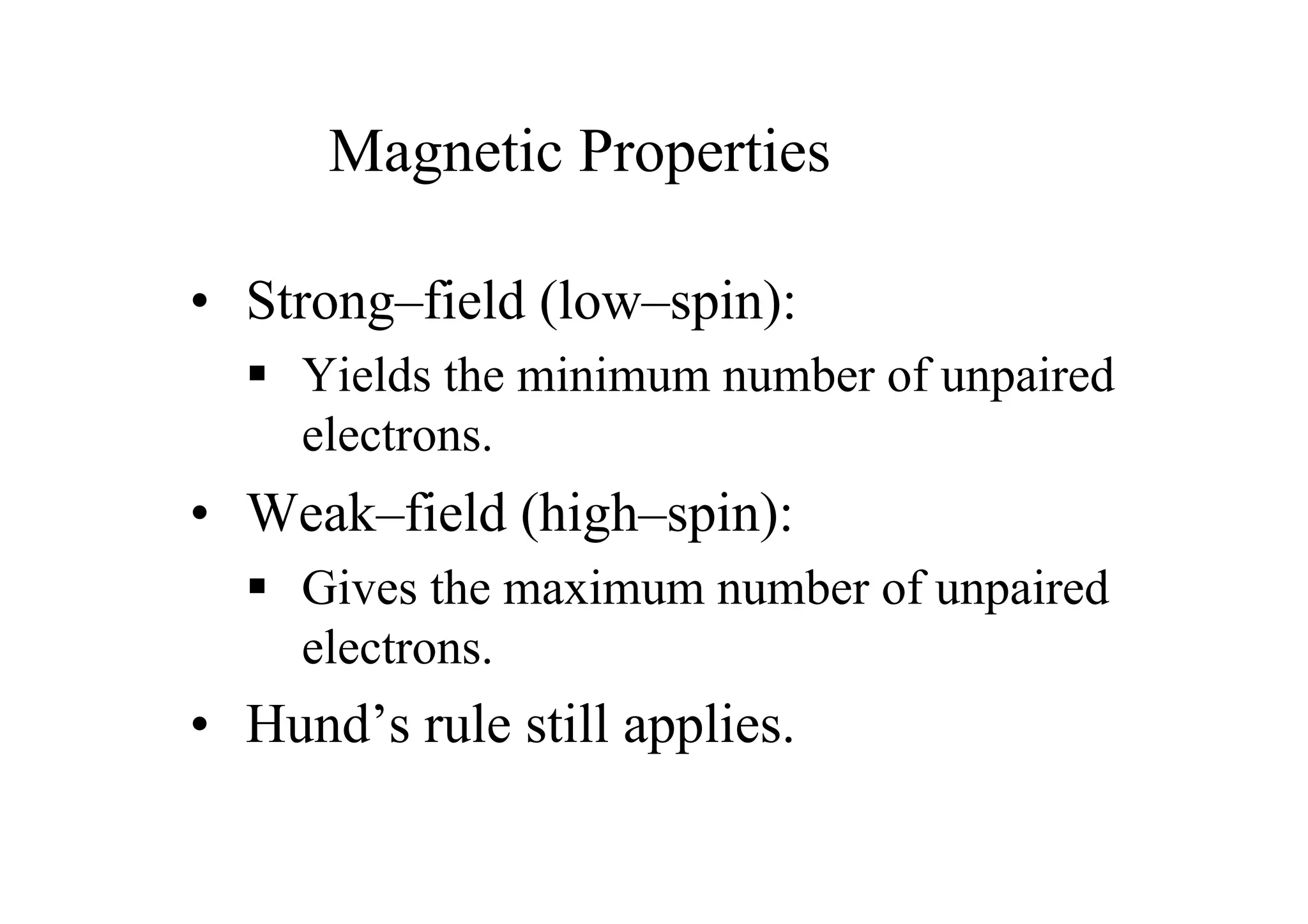 Magnetic Properties

• Strong–field (low–spin):
  ▪ Yields the minimum number of unpaired electrons.
• Weak–field (high–spin):
  ▪ Gives the maximum number of unpaired electrons.
• Hund’s rule still applies.